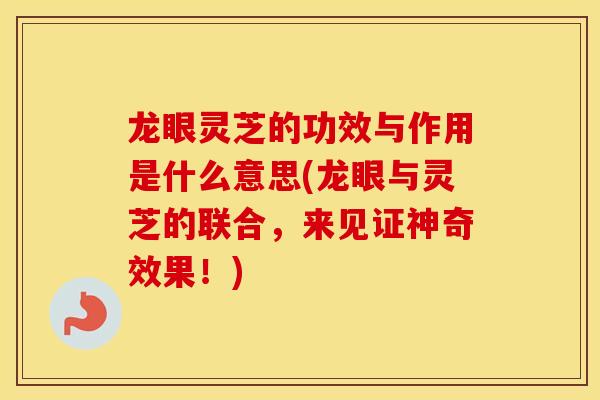 龙眼灵芝的功效与作用是什么意思(龙眼与灵芝的联合，来见证神奇效果！)